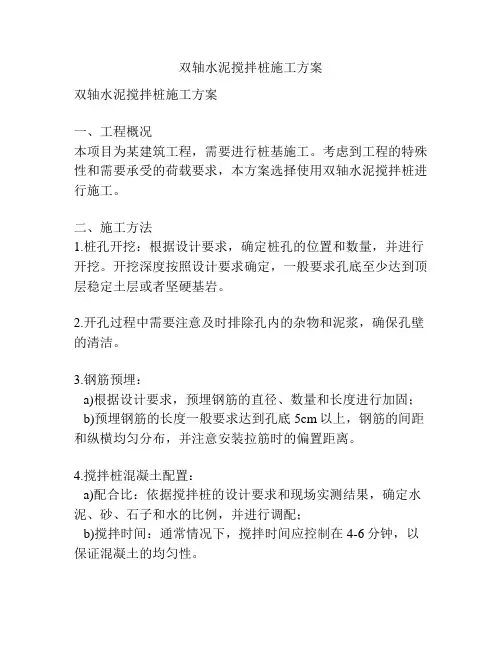 双轴水泥搅拌桩施工方案

双轴水泥搅拌桩施工方案

一、工程概况
本项目为某建筑工程，需要进行桩基施工。考虑到工程的特殊性和需要承受的荷载要求，本方案选择使用双轴水泥搅拌桩进行施工。

二、施工方法
1.桩孔开挖：根据设计要求，确定桩孔的位置和数量，并进行开挖。开挖深度按照设计要求确定，一般要求孔底至少达到顶层稳定土层或者坚硬基岩。

2.开孔过程中需要注意及时排除孔内的杂物和泥浆，确保孔壁的清洁。

3.钢筋预埋：
a)根据设计要求，预埋钢筋的直径、数量和长度进行加固；
b)预埋钢筋的长度一般要求达到孔底 5cm 以上，钢筋的间距和纵横均匀分布，并注意安装拉筋时的偏置距离。

4.搅拌桩混凝土配置：
a)配合比：依据搅拌桩的设计要求和现场实测结果，确定水泥、砂、石子和水的比例，并进行调配；
b)搅拌时间：通常情况下，搅拌时间应控制在 4-6 分钟，以保证混凝土的均匀性。